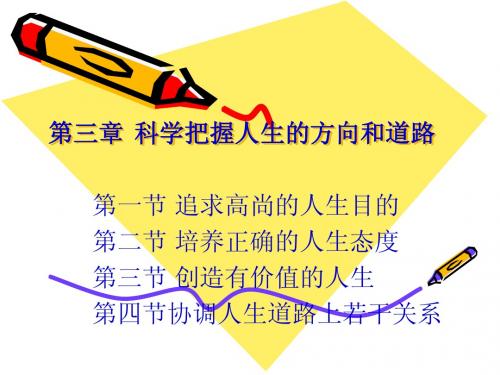 第三章 科学把握人生的方向和道路

第一节 追求高尚的人生目的
第二节 培养正确的人生态度
第三节 创造有价值的人生
第四节协调人生道路上若干关系